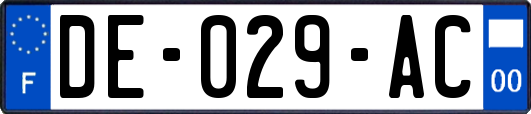 F
DE-029-AC
00